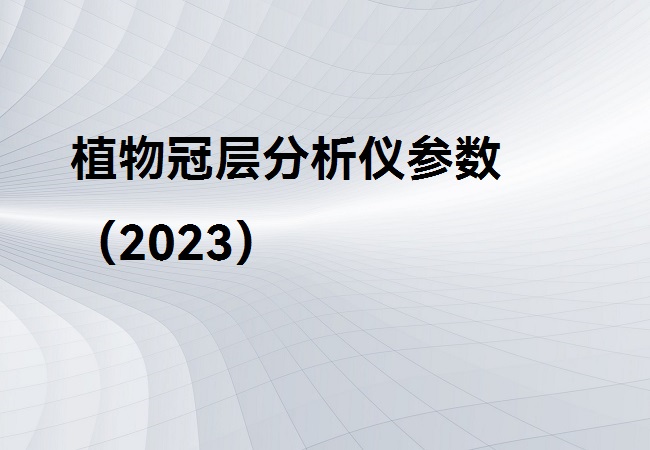 植物冠层分析仪参数

（2023）